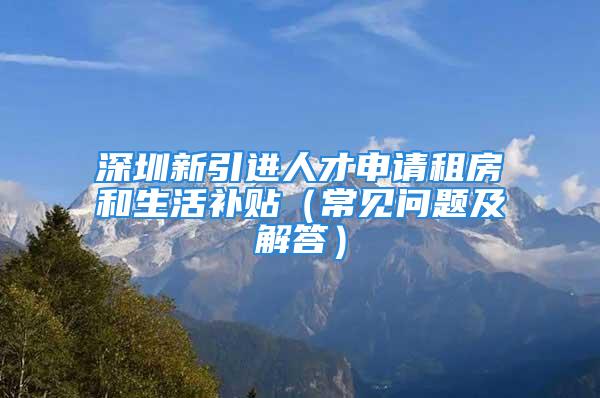 深圳新引进人才申请租房和生活补贴（常见问题及解答）